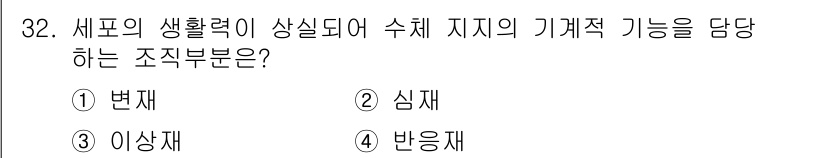 32. 세포의 생활력이 상실되어 수체 지지의 기계적 기능을 담당하는 조직부분은?

① 변재
② 심재
③ 이상재
④ 반응재